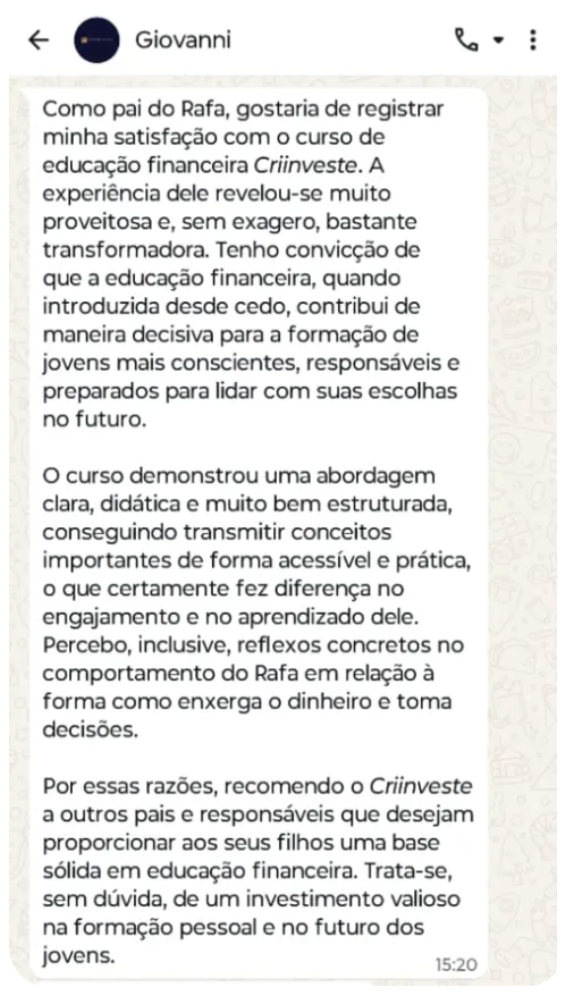 Giovanni

Como pai do Rafa, gostaria de registrar minha satisfação com o curso de educação financeira Criinveste. A experiência dele revelou-se muito proveitosa e, sem exagero, bastante transformadora. Tenho convicção de que a educação financeira, quando introduzida desde cedo, contribui de maneira decisiva para a formação de jovens mais conscientes, responsáveis e preparados para lidar com suas escolhas no futuro.

O curso demonstrou uma abordagem clara, didática e muito bem estruturada, conseguindo transmitir conceitos importantes de forma acessível e prática, o que certamente fez diferença no engajamento e no aprendizado dele. Percebo, inclusive, reflexos concretos no comportamento do Rafa em relação à forma como enxerga o dinheiro e toma decisões.

Por essas razões, recomendo o Criinveste a outros pais e responsáveis que desejam proporcionar aos seus filhos uma base sólida em educação financeira. Trata-se, sem dúvida, de um investimento valioso na formação pessoal e no futuro dos jovens.

15:20